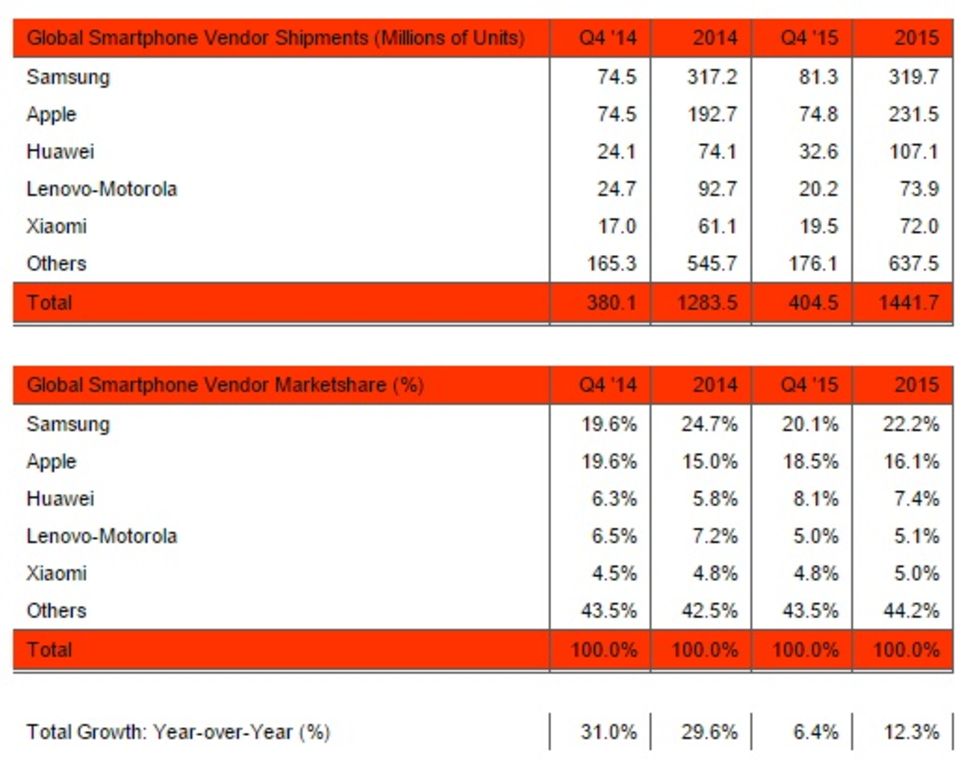 | Global Smartphone Vendor Shipments (Millions of Units) | Q4 '14 | 2014 | Q4 '15 | 2015 |
|---|---|---|---|---|
| Samsung | 74.5 | 317.2 | 81.3 | 319.7 |
| Apple | 74.5 | 192.7 | 74.8 | 231.5 |
| Huawei | 24.1 | 74.1 | 32.6 | 107.1 |
| Lenovo-Motorola | 24.7 | 92.7 | 20.2 | 73.9 |
| Xiaomi | 17.0 | 61.1 | 19.5 | 72.0 |
| Others | 165.3 | 545.7 | 176.1 | 637.5 |
| Total | 380.1 | 1283.5 | 404.5 | 1441.7 |

| Global Smartphone Vendor Marketshare (%) | Q4 '14 | 2014 | Q4 '15 | 2015 |
|---|---|---|---|---|
| Samsung | 19.6% | 24.7% | 20.1% | 22.2% |
| Apple | 19.6% | 15.0% | 18.5% | 16.1% |
| Huawei | 6.3% | 5.8% | 8.1% | 7.4% |
| Lenovo-Motorola | 6.5% | 7.2% | 5.0% | 5.1% |
| Xiaomi | 4.5% | 4.8% | 4.8% | 5.0% |
| Others | 43.5% | 42.5% | 43.5% | 44.2% |
| Total | 100.0% | 100.0% | 100.0% | 100.0% |

| Total Growth: Year-over-Year (%) | 31.0% | 29.6% | 6.4% | 12.3% |
|---|---|---|---|---|